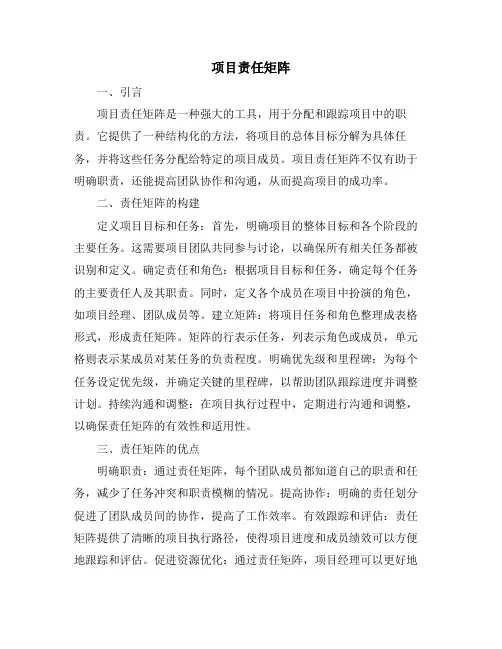 项目责任矩阵

一、引言

项目责任矩阵是一种强大的工具，用于分配和跟踪项目中的职责。它提供了一种结构化的方法，将项目的总体目标分解为具体任务，并将这些任务分配给特定的项目成员。项目责任矩阵不仅有助于明确职责，还能提高团队协作和沟通，从而提高项目的成功率。

二、责任矩阵的构建

定义项目目标和任务：首先，明确项目的整体目标和各个阶段的主要任务。这需要项目团队共同参与讨论，以确保所有相关任务都被识别和定义。确定责任和角色：根据项目目标和任务，确定每个任务的主要责任人及其职责。同时，定义各个成员在项目中扮演的角色，如项目经理、团队成员等。建立矩阵：将项目任务和角色整理成表格形式，形成责任矩阵。矩阵的行表示任务，列表示角色或成员，单元格则表示某成员对某任务的负责程度。明确优先级和里程碑：为每个任务设定优先级，并确定关键的里程碑，以帮助团队跟踪进度并调整计划。持续沟通和调整：在项目执行过程中，定期进行沟通和调整，以确保责任矩阵的有效性和适用性。

三、责任矩阵的优点

明确职责：通过责任矩阵，每个团队成员都知道自己的职责和任务，减少了任务冲突和职责模糊的情况。提高协作：明确的责任划分促进了团队成员间的协作，提高了工作效率。有效跟踪和评估：责任矩阵提供了清晰的项目执行路径，使得项目进度和成员绩效可以方便地跟踪和评估。促进资源优化：通过责任矩阵，项目经理可以更好地